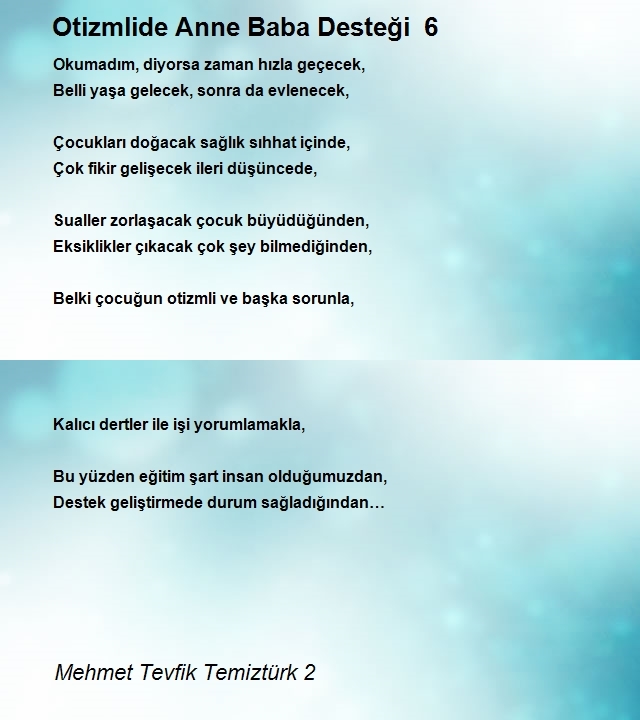 Otizmlide Anne Baba Desteği 6

Okumadım, diyorsa zaman hızla geçecek,
Belli yaşa gelecek, sonra da evlenecek,

Çocukları doğacak sağlık sıhhat içinde,
Çok fikir gelişecek ileri düşüncede,

Sualler zorlaşacak çocuk büyüdüğünden,
Eksiklikler çıkacak çok şey bilmediğinden,

Belki çocuğun otizmli ve başka sorunla,

Kalıcı dertler ile işi yorumlamakla,

Bu yüzden eğitim şart insan olduğumuzdan,
Destek geliştirmede durum sağladığından…

Mehmet Tevfik Temiztürk 2